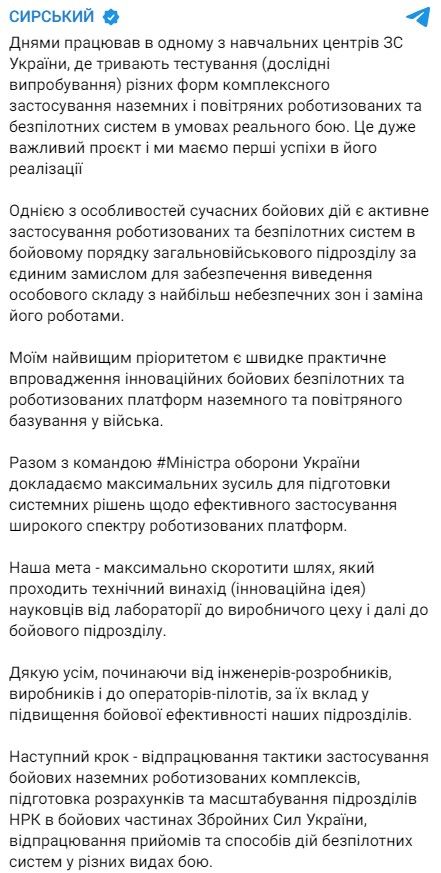 СИРСЬКИЙ

Днями працював в одному з навчальних центрів ЗС України, де тривають тестування (дослідні випробування) різних форм комплексного застосування наземних і повітряних роботизованих та безпілотних систем в умовах реального бою. Це дуже важливий проєкт і ми маємо перші успіхи в його реалізації

Однією з особливостей сучасних бойових дій є активне застосування роботизованих та безпілотних систем в бойовому порядку загальновійськового підрозділу за єдиним замислом для забезпечення виведення особового складу з найбільш небезпечних зон і заміна його роботами.

Моїм найвищим пріоритетом є швидке практичне впровадження інноваційних бойових безпілотних та роботизованих платформ наземного та повітряного базування у війська.

Разом з командою #Міністра оборони України докладаємо максимальних зусиль для підготовки системних рішень щодо ефективного застосування широкого спектру роботизованих платформ.

Наша мета - максимально скоротити шлях, який проходить технічний винахід (інноваційна ідея) науковців від лабораторії до виробничого цеху і далі до бойового підрозділу.

Дякую усім, починаючи від інженерів-розробників, виробників і до операторів-пілотів, за їх вклад у підвищення бойової ефективності наших підрозділів.

Наступний крок - відпрацювання тактики застосування бойових наземних роботизованих комплексів, підготовка розрахунків та масштабування підрозділів НРК в бойових частинах Збройних Сил України, відпрацювання прийомів та способів дій безпілотних систем у різних видах бою.